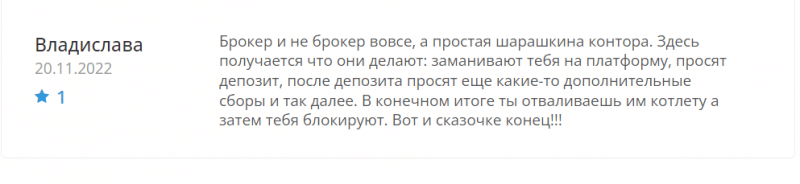 Владислава
20.11.2022
★ 1

Брокер и не брокер вовсе, а простая шарашкина контора. Здесь получается что они делают: заманивают тебя на платформу, просят депозит, после депозита просят еще какие-то дополнительные сборы и так далее. В конечном итоге ты отваливаешь им котлету а затем тебя блокируют. Вот и сказочке конец!!!